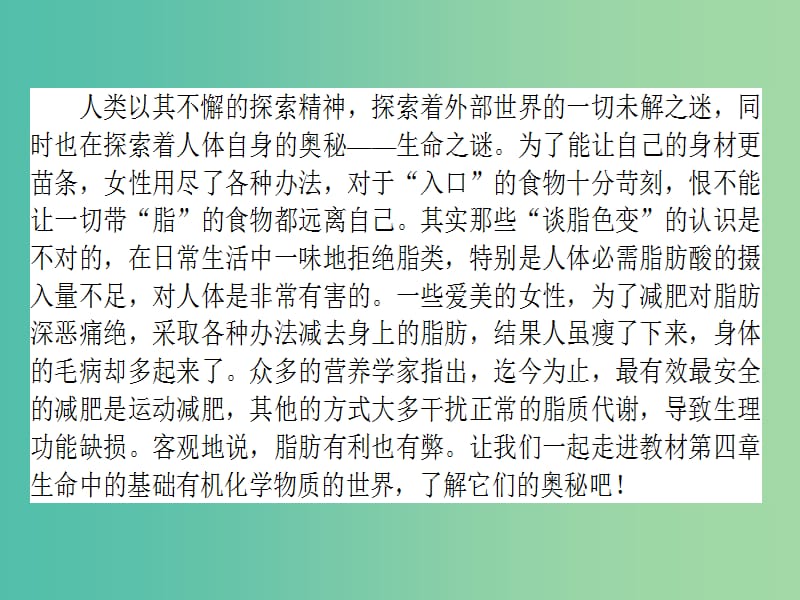 人类以其不懈的探索精神，探索着外部世界的一切未解之迷，同时也在探索着人体自身的奥秘——生命之谜。为了能让自己的身材更苗条，女性用尽了各种办法，对于“入口”的食物十分苛刻，恨不能让一切带“脂”的食物都远离自己。其实那些“谈脂色变”的认识是不对的，在日常生活中一味地拒绝脂类，特别是人体必需脂肪酸的摄入量不足，对人体是非常有害的。一些爱美的女性，为了减肥对脂肪深恶痛绝，采取各种办法减去身上的脂肪，结果人虽瘦了下来，身体的毛病却多起来了。众多的营养学家指出，迄今为止，最有效最安全的减肥是运动减肥，其他的方式大多干扰正常的脂质代谢，导致生理功能缺损。客观地说，脂肪有利也有弊。让我们一起走进教材第四章生命中的基础有机化学物质的世界，了解它们的奥秘吧！